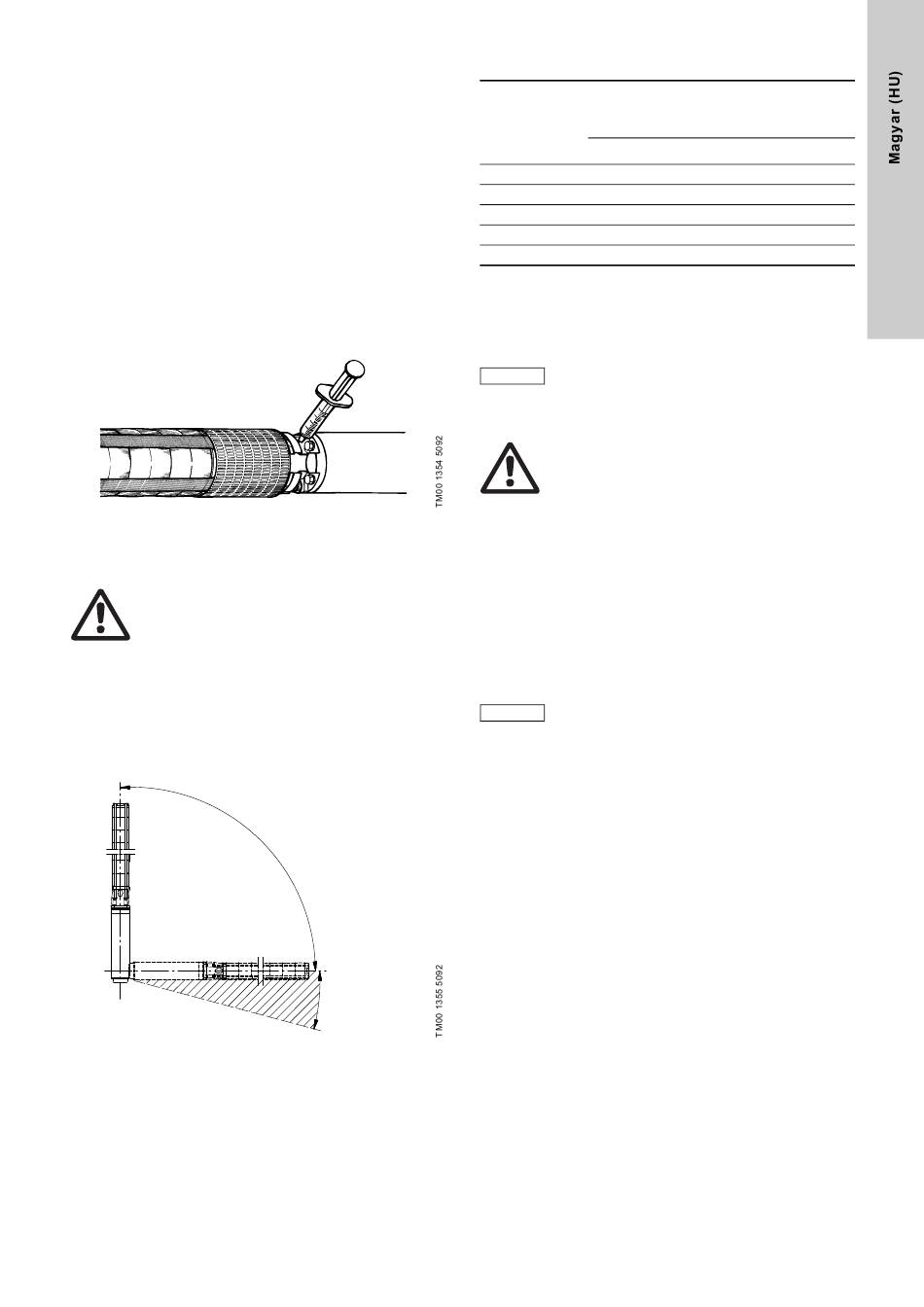 Magyar (HU)

TM00 1354 5092

TM00 1355 5092